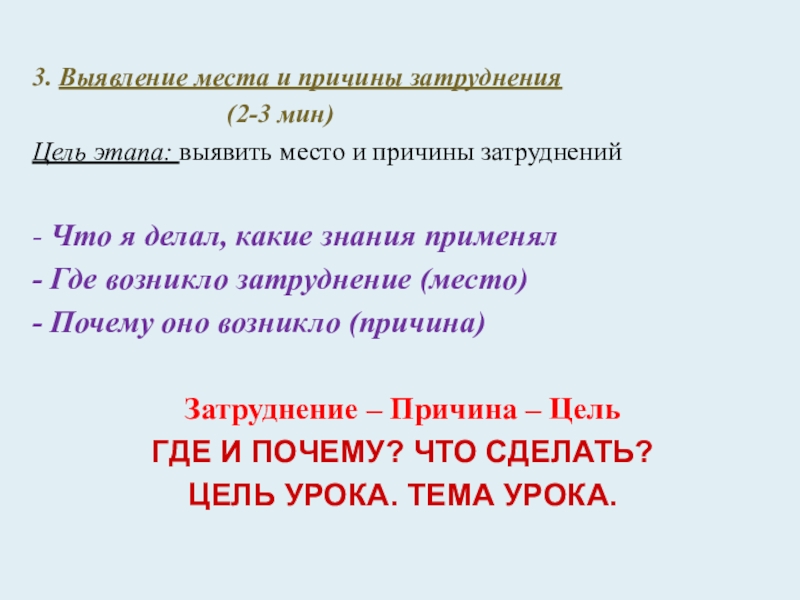 3. Выявление места и причины затруднения
(2-3 мин)

Цель этапа: выявить место и причины затруднений

- Что я делал, какие знания применял
- Где возникло затруднение (место)
- Почему оно возникло (причина)

Затруднение – Причина – Цель
ГДЕ И ПОЧЕМУ? ЧТО СДЕЛАТЬ?
ЦЕЛЬ УРОКА. ТЕМА УРОКА.